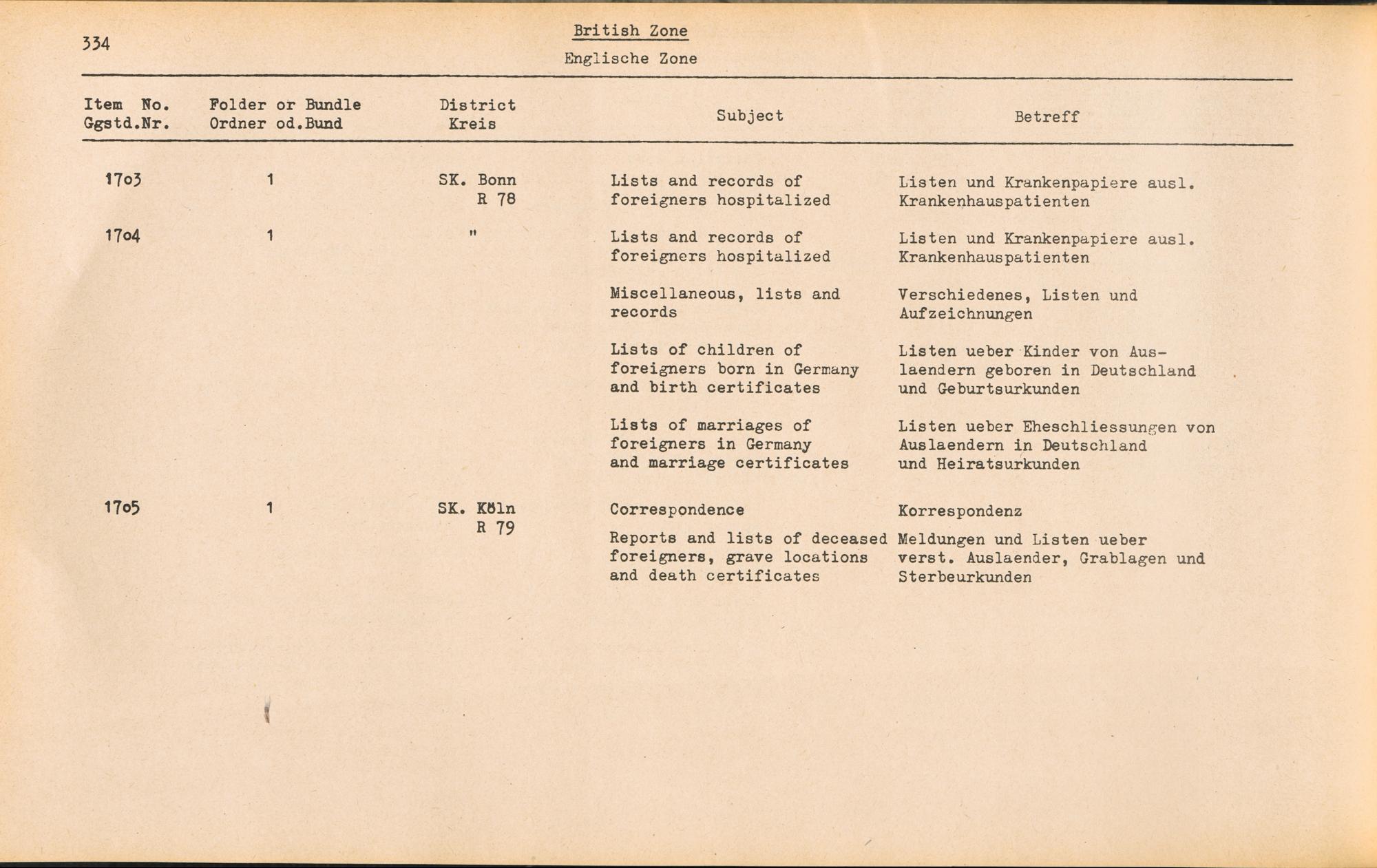 334

British Zone

Englische Zone

| Item No. Ggstd.Nr. | Folder or Bundle Ordner od.Bund | District Kreis | Subject | Betreff |
|---|---|---|---|---|
| 1703 | 1 | SK. Bonn R 78 | Lists and records of foreigners hospitalized | Listen und Krankenpapiere ausl. Krankenhauspatienten |
| 1704 | 1 | " | Lists and records of foreigners hospitalized | Listen und Krankenpapiere ausl. Krankenhauspatienten |
| | | | Miscellaneous, lists and records | Verschiedenes, Listen und Aufzeichnungen |
| | | | Lists of children of foreigners born in Germany and birth certificates | Listen ueber Kinder von Auslaendern geboren in Deutschland und Geburtsurkunden |
| | | | Lists of marriages of foreigners in Germany and marriage certificates | Listen ueber Eheschliessungen von Auslaendern in Deutschland und Heiratsurkunden |
| 1705 | 1 | SK. Köln R 79 | Correspondence | Korrespondenz |
| | | | Reports and lists of deceased foreigners, grave locations and death certificates | Meldungen und Listen ueber verst. Auslaender, Grablagen und Sterbeurkunden |